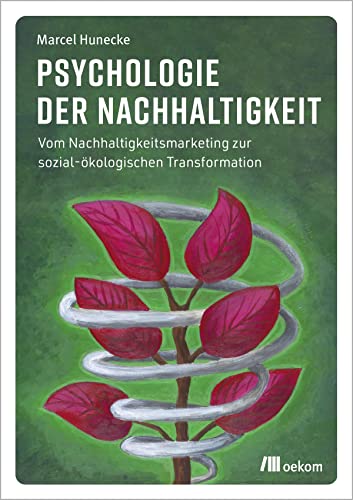 Marcel Hunecke

PSYCHOLOGIE DER NACHHALTIGKEIT

Vom Nachhaltigkeitsmarketing zur sozial-ökologischen Transformation

oekom